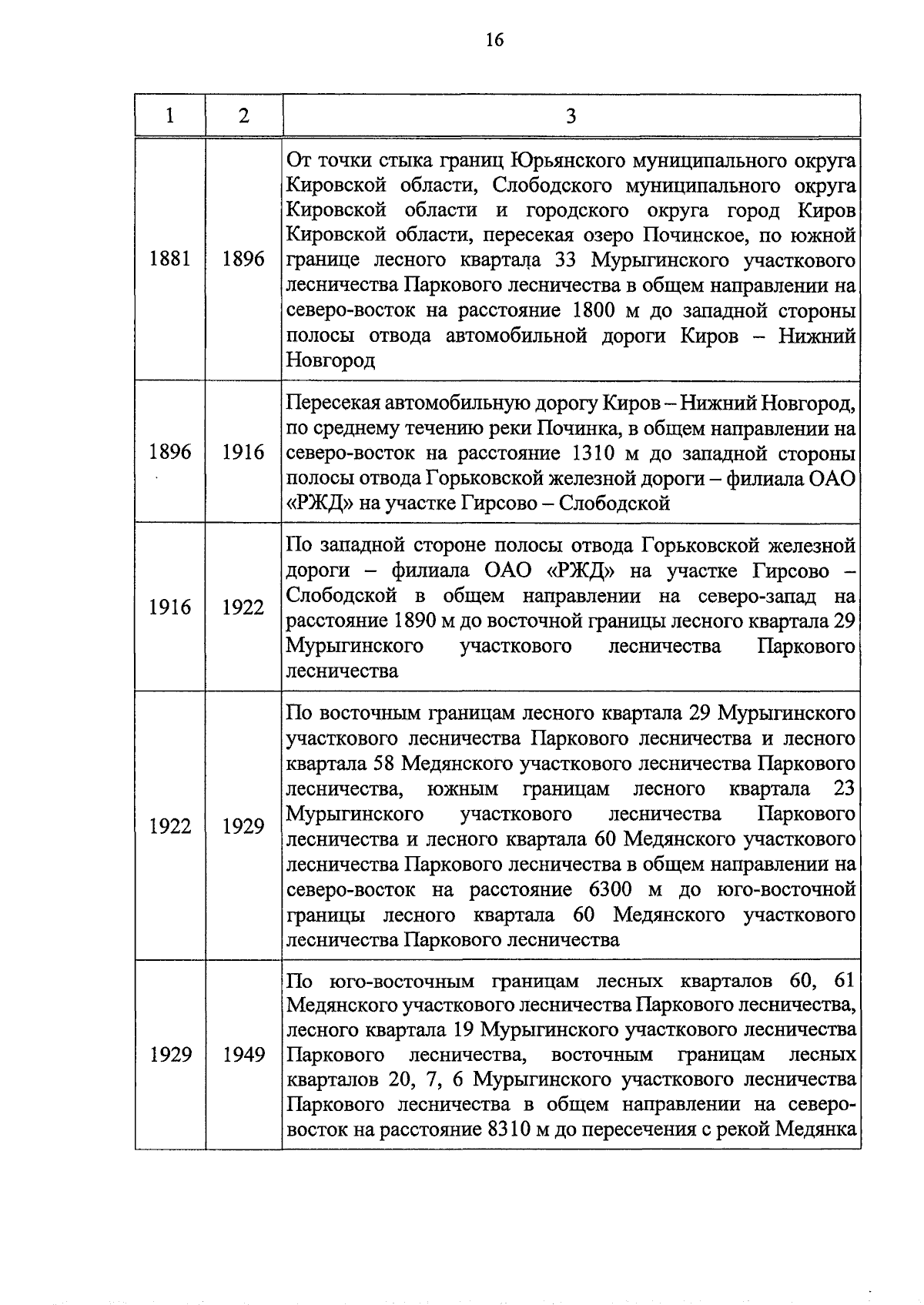 16

| 1 | 2 | 3 |
|---|---|---|
| 1881 | 1896 | От точки стыка границ Юрьянского муниципального округа Кировской области, Слободского муниципального округа Кировской области и городского округа город Киров Кировской области, пересекая озеро Починское, по южной границе лесного квартала 33 Мурыгинского участкового лесничества Паркового лесничества в общем направлении на северо-восток на расстояние 1800 м до западной стороны полосы отвода автомобильной дороги Киров – Нижний Новгород |
| 1896 | 1916 | Пересекая автомобильную дорогу Киров – Нижний Новгород, по среднему течению реки Починка, в общем направлении на северо-восток на расстояние 1310 м до западной стороны полосы отвода Горьковской железной дороги – филиала ОАО «РЖД» на участке Гирсово – Слободской |
| 1916 | 1922 | По западной стороне полосы отвода Горьковской железной дороги – филиала ОАО «РЖД» на участке Гирсово – Слободской в общем направлении на северо-запад на расстояние 1890 м до восточной границы лесного квартала 29 Мурыгинского участкового лесничества Паркового лесничества |
| 1922 | 1929 | По восточным границам лесного квартала 29 Мурыгинского участкового лесничества Паркового лесничества и лесного квартала 58 Медянского участкового лесничества Паркового лесничества, южным границам лесного квартала 23 Мурыгинского участкового лесничества Паркового лесничества и лесного квартала 60 Медянского участкового лесничества Паркового лесничества в общем направлении на северо-восток на расстояние 6300 м до юго-восточной границы лесного квартала 60 Медянского участкового лесничества Паркового лесничества |
| 1929 | 1949 | По юго-восточным границам лесных кварталов 60, 61 Медянского участкового лесничества Паркового лесничества, лесного квартала 19 Мурыгинского участкового лесничества Паркового лесничества, восточным границам лесных кварталов 20, 7, 6 Мурыгинского участкового лесничества Паркового лесничества в общем направлении на северо-восток на расстояние 8310 м до пересечения с рекой Медянка |